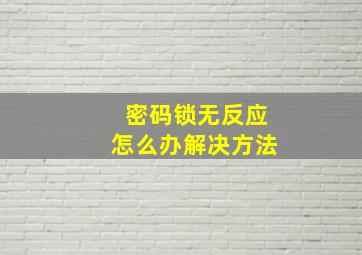 密码锁无反应
怎么办解决方法